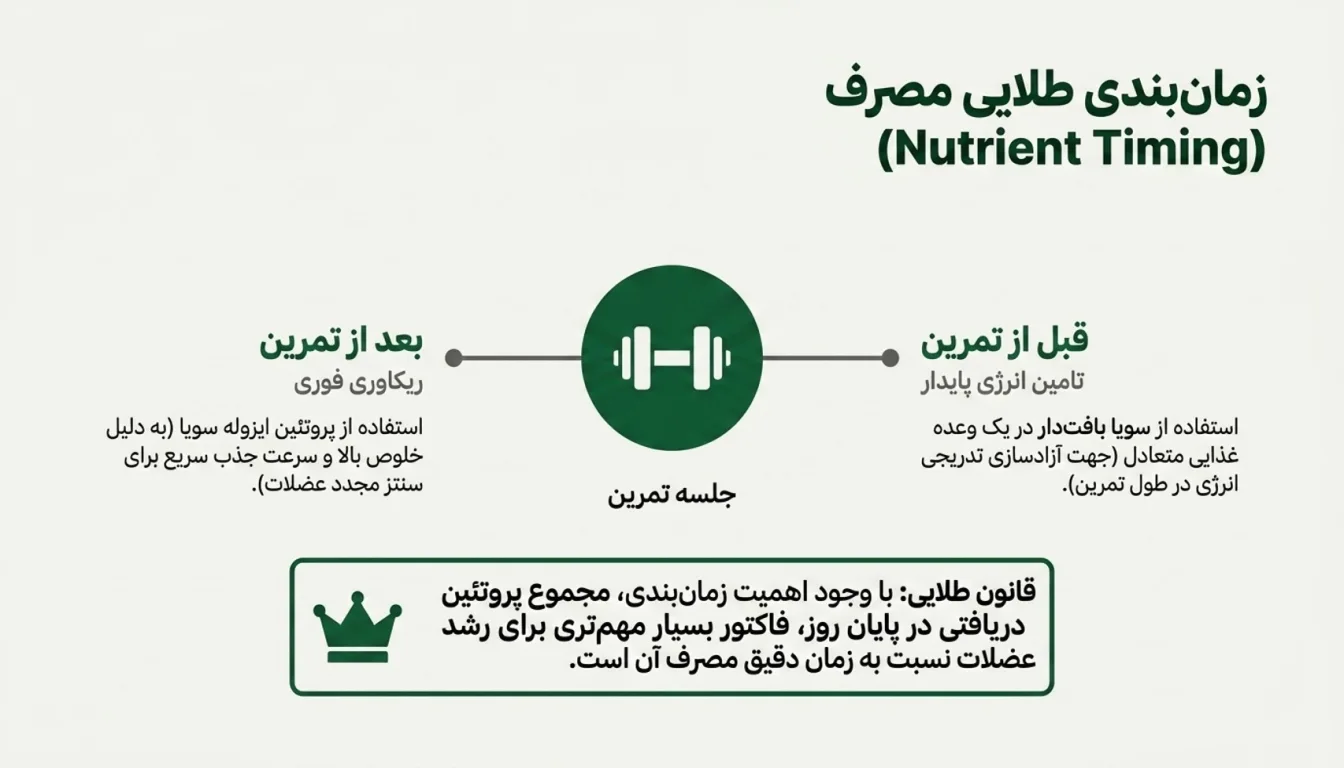 زمان‌بندی طلایی مصرف
(Nutrient Timing)

قبل از تمرین
تامین انرژی پایدار

استفاده از سویا بافت‌دار در یک وعده غذایی متعادل (جهت آزادسازی تدریجی انرژی در طول تمرین).

جلسه تمرین

بعد از تمرین
ریکاوری فوری

استفاده از پروتئین ایزوله سویا (به دلیل خلوص بالا و سرعت جذب سریع برای سنتز مجدد عضلات).

قانون طلایی: با وجود اهمیت زمان‌بندی، مجموع پروتئین دریافتی در پایان روز، فاکتور بسیار مهم‌تری برای رشد عضلات نسبت به زمان دقیق مصرف آن است.